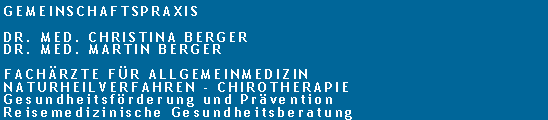 GEMEINSCHAFTSPRAXIS

DR. MED. CHRISTINA BERGER
DR. MED. MARTIN BERGER

FACHÄRZTE FÜR ALLGEMEINMEDIZIN
NATURHEILVERFAHREN - CHIROTHERAPIE
Gesundheitsförderung und Prävention
Reisemedizinische Gesundheitsberatung